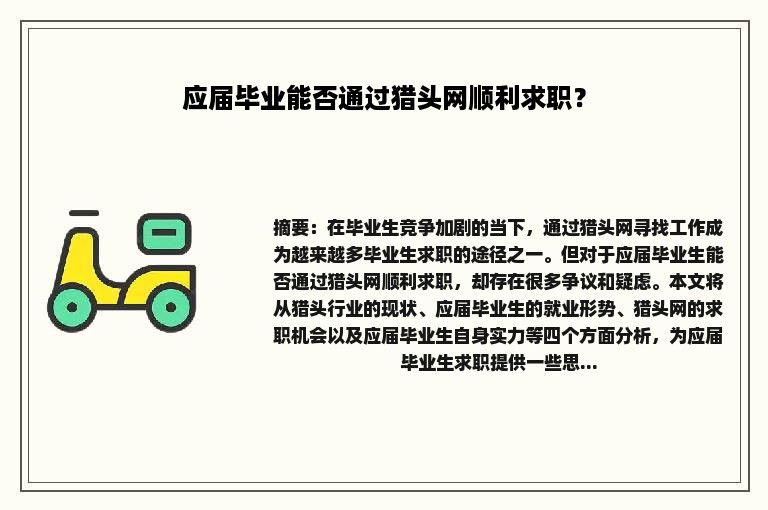 应届毕业能否通过猎头网顺利求职？

摘要：在毕业生竞争加剧的当下，通过猎头网寻找工作成为越来越多毕业生求职的途径之一。但对于应届毕业生能否通过猎头网顺利求职，却存在很多争议和疑虑。本文将从猎头行业的现状、应届毕业生的就业形势、猎头网的求职机会以及应届毕业生自身实力等四个方面分析，为应届毕业生求职提供一些思...